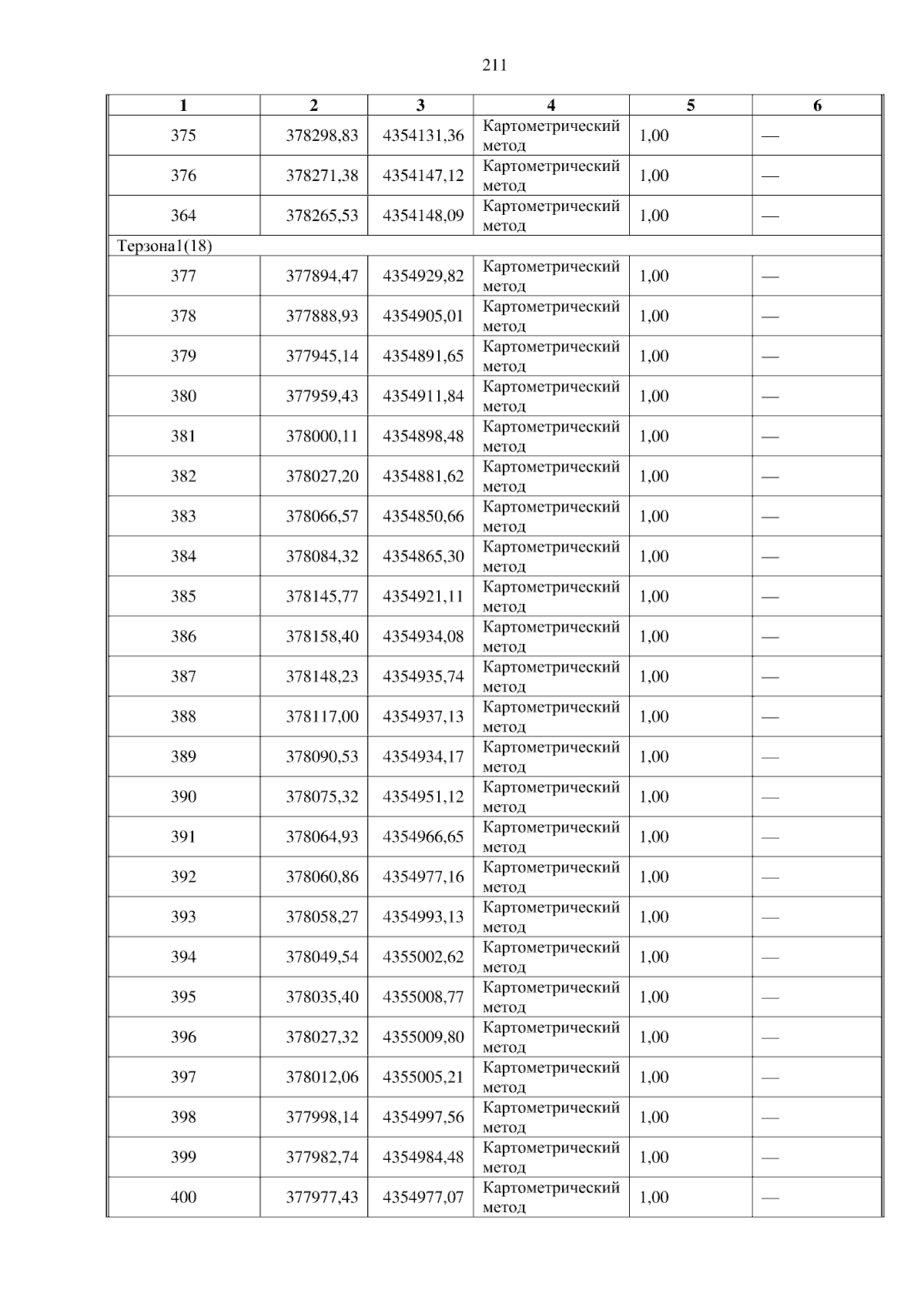 211

| 1 | 2 | 3 | 4 | 5 | 6 |
|---|---|---|---|---|---|
| 375 | 378298,83 | 4354131,36 | Картометрический метод | 1,00 | — |
| 376 | 378271,38 | 4354147,12 | Картометрический метод | 1,00 | — |
| 364 | 378265,53 | 4354148,09 | Картометрический метод | 1,00 | — |
| Терзона1(18) | | | | | |
| 377 | 377894,47 | 4354929,82 | Картометрический метод | 1,00 | — |
| 378 | 377888,93 | 4354905,01 | Картометрический метод | 1,00 | — |
| 379 | 377945,14 | 4354891,65 | Картометрический метод | 1,00 | — |
| 380 | 377959,43 | 4354911,84 | Картометрический метод | 1,00 | — |
| 381 | 378000,11 | 4354898,48 | Картометрический метод | 1,00 | — |
| 382 | 378027,20 | 4354881,62 | Картометрический метод | 1,00 | — |
| 383 | 378066,57 | 4354850,66 | Картометрический метод | 1,00 | — |
| 384 | 378084,32 | 4354865,30 | Картометрический метод | 1,00 | — |
| 385 | 378145,77 | 4354921,11 | Картометрический метод | 1,00 | — |
| 386 | 378158,40 | 4354934,08 | Картометрический метод | 1,00 | — |
| 387 | 378148,23 | 4354935,74 | Картометрический метод | 1,00 | — |
| 388 | 378117,00 | 4354937,13 | Картометрический метод | 1,00 | — |
| 389 | 378090,53 | 4354934,17 | Картометрический метод | 1,00 | — |
| 390 | 378075,32 | 4354951,12 | Картометрический метод | 1,00 | — |
| 391 | 378064,93 | 4354966,65 | Картометрический метод | 1,00 | — |
| 392 | 378060,86 | 4354977,16 | Картометрический метод | 1,00 | — |
| 393 | 378058,27 | 4354993,13 | Картометрический метод | 1,00 | — |
| 394 | 378049,54 | 4355002,62 | Картометрический метод | 1,00 | — |
| 395 | 378035,40 | 4355008,77 | Картометрический метод | 1,00 | — |
| 396 | 378027,32 | 4355009,80 | Картометрический метод | 1,00 | — |
| 397 | 378012,06 | 4355005,21 | Картометрический метод | 1,00 | — |
| 398 | 377998,14 | 4354997,56 | Картометрический метод | 1,00 | — |
| 399 | 377982,74 | 4354984,48 | Картометрический метод | 1,00 | — |
| 400 | 377977,43 | 4354977,07 | Картометрический метод | 1,00 | — |